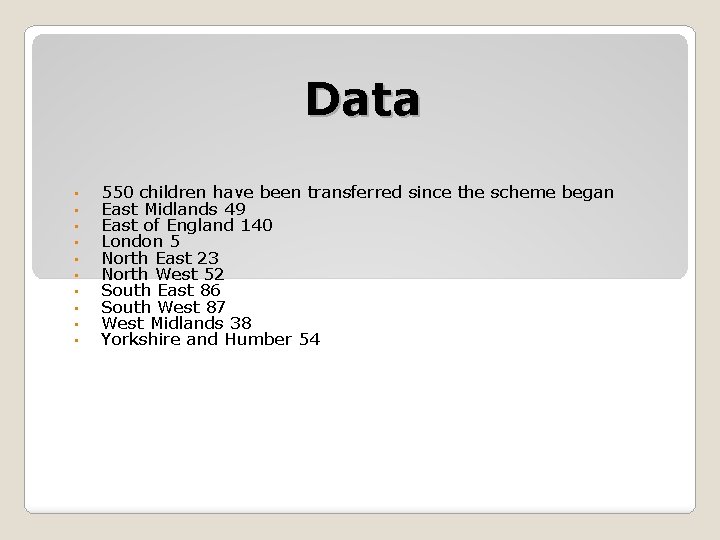 Data

• 550 children have been transferred since the scheme began
• East Midlands 49
• East of England 140
• London 5
• North East 23
• North West 52
• South East 86
• South West 87
• West Midlands 38
• Yorkshire and Humber 54